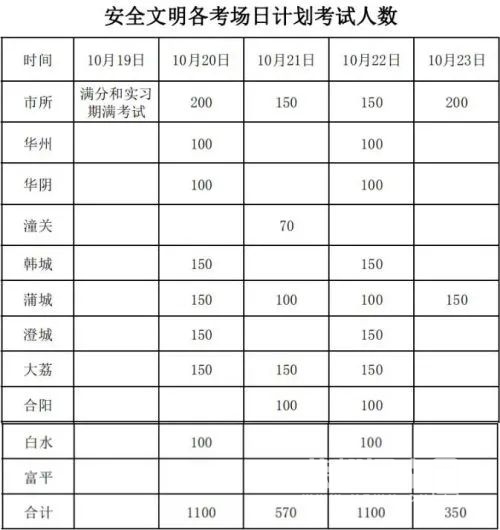 安全文明各考场日计划考试人数

| 时间 | 10月19日 | 10月20日 | 10月21日 | 10月22日 | 10月23日 |
|---|---|---|---|---|---|
| 市所 | 满分和实习期满考试 | 200 | 150 | 150 | 200 |
| 华州 | | 100 | | 100 | |
| 华阴 | | 100 | | 100 | |
| 潼关 | | | 70 | | |
| 韩城 | | 150 | | 150 | |
| 蒲城 | | 150 | 100 | 100 | 150 |
| 澄城 | | 150 | | 150 | |
| 大荔 | | 150 | 150 | 150 | |
| 合阳 | | | 100 | 100 | |
| 白水 | | 100 | | 100 | |
| 富平 | | | | | |
| 合计 | | 1100 | 570 | 1100 | 350 |